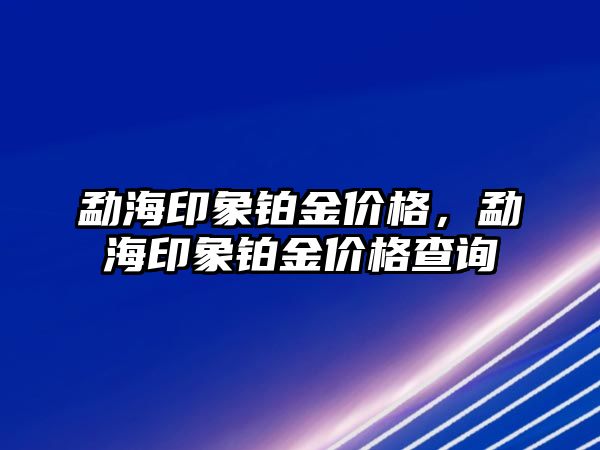 勐海印象铂金价格，勐海印象铂金价格查询